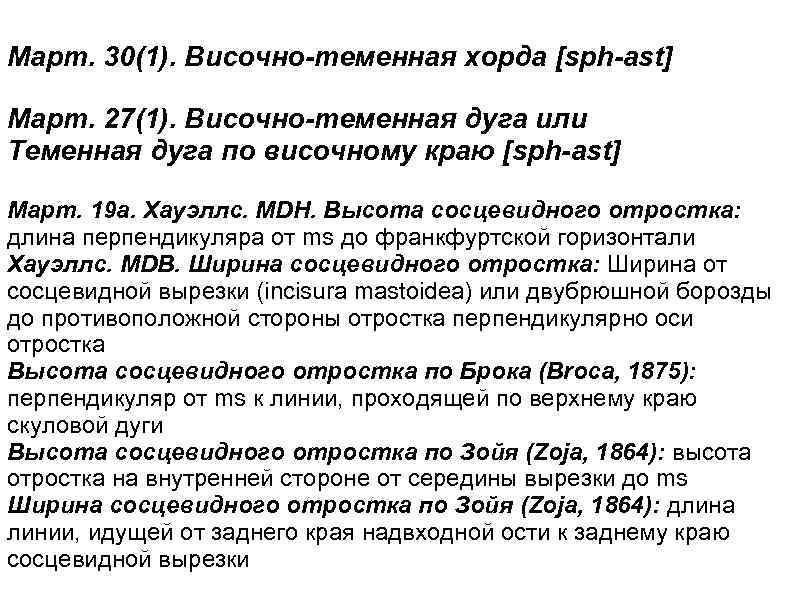 Март. 30(1). Височно-теменная хорда [sph-ast]

Март. 27(1). Височно-теменная дуга или Теменная дуга по височному краю [sph-ast]

Март. 19а. Хауэллс. MDH. Высота сосцевидного отростка: длина перпендикуляра от ms до франкфуртской горизонтали
Хауэллс. MDB. Ширина сосцевидного отростка: Ширина от сосцевидной вырезки (incisura mastoidea) или двубрюшной борозды до противоположной стороны отростка перпендикулярно оси отростка
Высота сосцевидного отростка по Брока (Broca, 1875): перпендикуляр от ms к линии, проходящей по верхнему краю скуловой дуги
Высота сосцевидного отростка по Зойя (Zoja, 1864): высота отростка на внутренней стороне от середины вырезки до ms
Ширина сосцевидного отростка по Зойя (Zoja, 1864): длина линии, идущей от заднего края надвходной ости к заднему краю сосцевидной вырезки